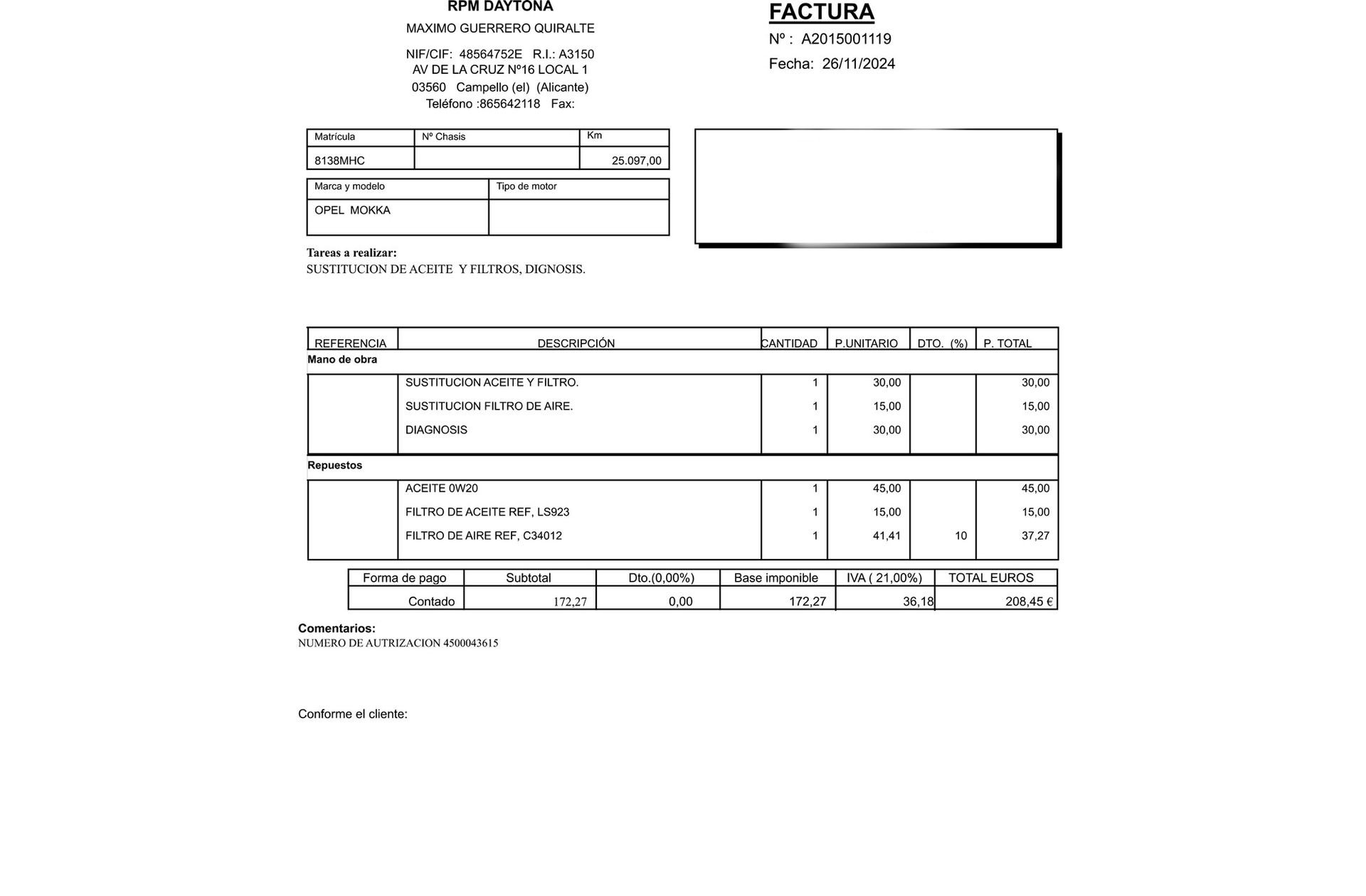 RPM DAYTONA

MAXIMO GUERRERO QUIRALTE

NIF/CIF: 48564752E R.I.: A3150
AV DE LA CRUZ Nº16 LOCAL 1
03560 Campello (el) (Alicante)
Teléfono :865642118 Fax:

FACTURA

Nº : A2015001119

Fecha: 26/11/2024

| Matrícula | Nº Chasis | Km |
|---|---|---|
| 8138MHC | | 25.097,00 |

| Marca y modelo | Tipo de motor |
|---|---|
| OPEL MOKKA | |

Tareas a realizar:
SUSTITUCION DE ACEITE Y FILTROS, DIGNOSIS.

| REFERENCIA | DESCRIPCIÓN | CANTIDAD | P.UNITARIO | DTO. (%) | P. TOTAL |
|---|---|---|---|---|---|
| Mano de obra | | | | | |
| | SUSTITUCION ACEITE Y FILTRO. | 1 | 30,00 | | 30,00 |
| | SUSTITUCION FILTRO DE AIRE. | 1 | 15,00 | | 15,00 |
| | DIAGNOSIS | 1 | 30,00 | | 30,00 |
| Repuestos | | | | | |
| | ACEITE 0W20 | 1 | 45,00 | | 45,00 |
| | FILTRO DE ACEITE REF, LS923 | 1 | 15,00 | | 15,00 |
| | FILTRO DE AIRE REF, C34012 | 1 | 41,41 | 10 | 37,27 |

| Forma de pago | Subtotal | Dto.(0,00%) | Base imponible | IVA ( 21,00%) | TOTAL EUROS |
|---|---|---|---|---|---|
| Contado | 172,27 | 0,00 | 172,27 | 36,18 | 208,45 € |

Comentarios:
NUMERO DE AUTRIZACION 4500043615

Conforme el cliente: